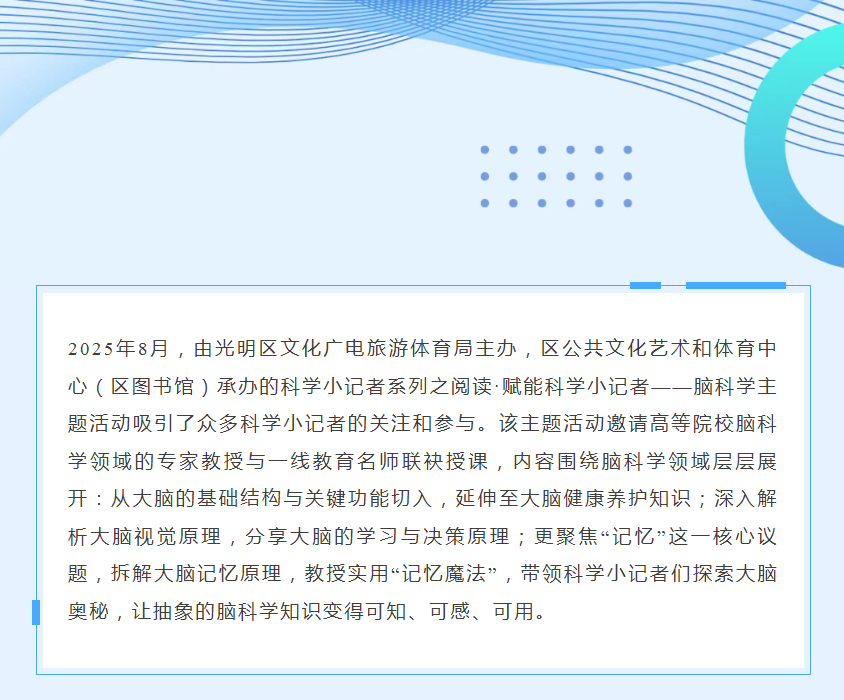 2025年8月，由光明区文化广电旅游体育局主办，区公共文化艺术和体育中心（区图书馆）承办的科学小记者系列之阅读·赋能科学小记者——脑科学主题活动吸引了众多科学小记者的关注和参与。该主题活动邀请高等院校脑科学领域的专家教授与一线教育名师联袂授课，内容围绕脑科学领域层层展开：从大脑的基础结构与关键功能切入，延伸至大脑健康养护知识；深入解析大脑视觉原理，分享大脑的学习与决策原理；更聚焦“记忆”这一核心议题，拆解大脑记忆原理，教授实用“记忆魔法”，带领科学小记者们探索大脑奥秘，让抽象的脑科学知识变得可知、可感、可用。